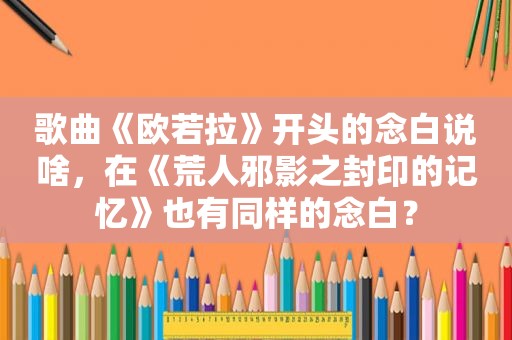 歌曲《欧若拉》开头的念白说啥，在《荒人邪影之封印的记忆》也有同样的念白？